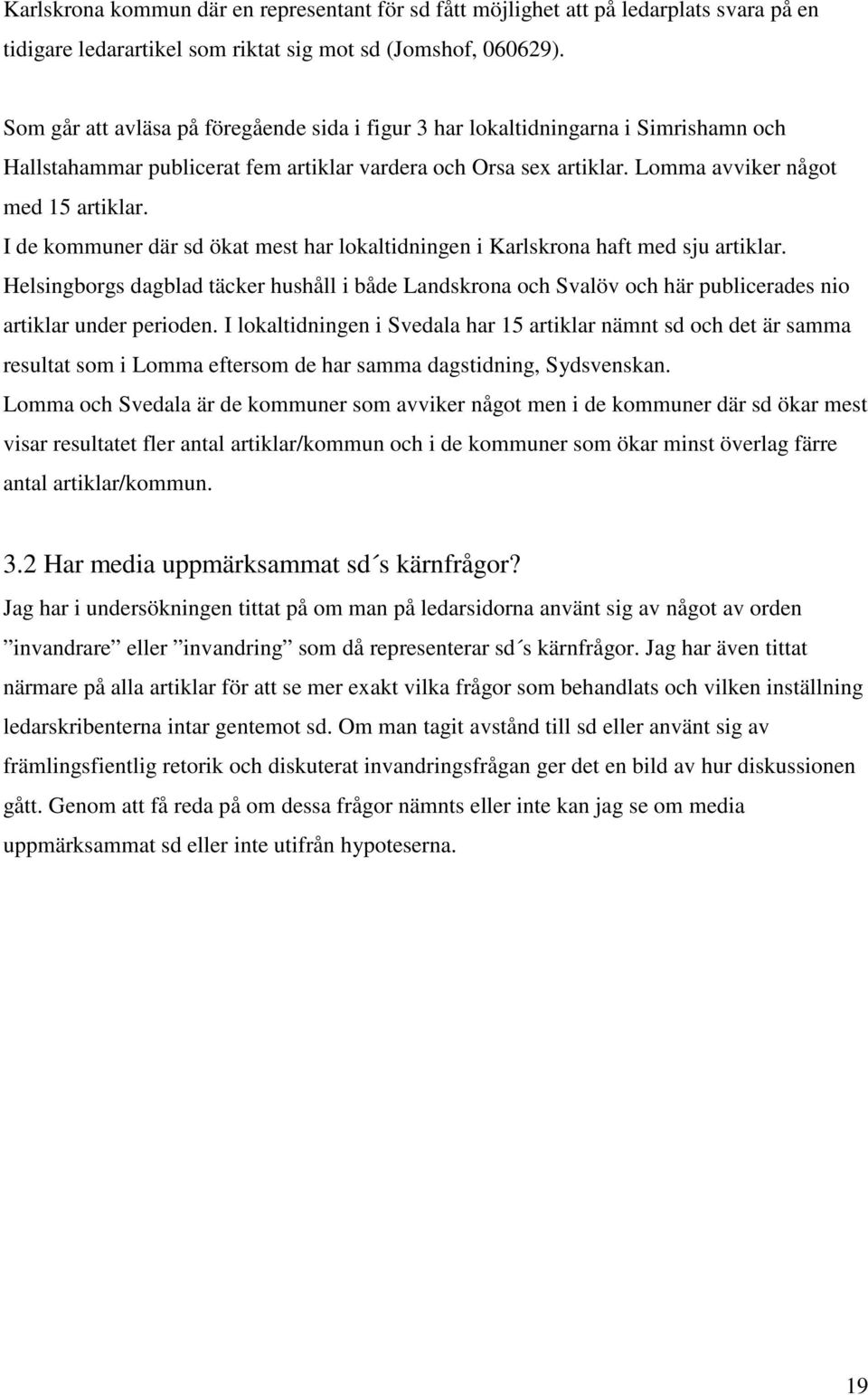 Karlskrona kommun där en representant för sd fått möjlighet att på ledarplats svara på en tidigare ledarartikel som riktat sig mot sd (Jomshof, 060629).

Som går att avläsa på föregående sida i figur 3 har lokaltidningarna i Simrishamn och Hallstahammar publicerat fem artiklar vardera och Orsa sex artiklar. Lomma avviker något med 15 artiklar.
I de kommuner där sd ökat mest har lokaltidningen i Karlskrona haft med sju artiklar.
Helsingborgs dagblad täcker hushåll i både Landskrona och Svalöv och här publicerades nio artiklar under perioden. I lokaltidningen i Svedala har 15 artiklar nämnt sd och det är samma resultat som i Lomma eftersom de har samma dagstidning, Sydsvenskan.
Lomma och Svedala är de kommuner som avviker något men i de kommuner där sd ökar mest visar resultatet fler antal artiklar/kommun och i de kommuner som ökar minst överlag färre antal artiklar/kommun.

3.2 Har media uppmärksammat sd´s kärnfrågor?
Jag har i undersökningen tittat på om man på ledarsidorna använt sig av något av orden ”invandrare” eller ”invandring” som då representerar sd´s kärnfrågor. Jag har även tittat närmare på alla artiklar för att se mer exakt vilka frågor som behandlats och vilken inställning ledarskribenterna intar gentemot sd. Om man tagit avstånd till sd eller använt sig av främlingsfientlig retorik och diskuterat invandringsfrågan ger det en bild av hur diskussionen gått. Genom att få reda på om dessa frågor nämnts eller inte kan jag se om media uppmärksammat sd eller inte utifrån hypoteserna.

19